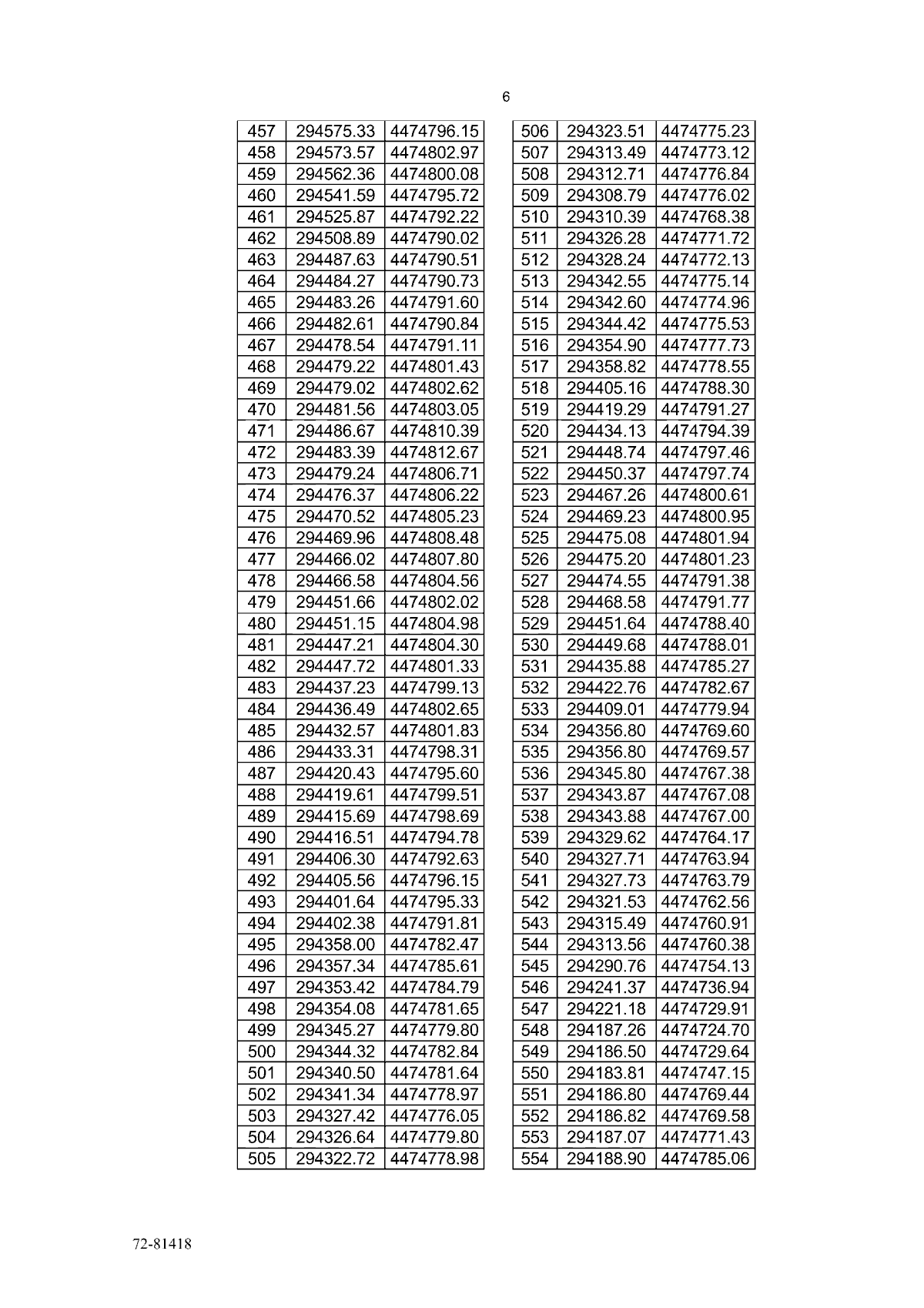 6

| 457 | 294575.33 | 4474796.15 |
|---|---|---|
| 458 | 294573.57 | 4474802.97 |
| 459 | 294562.36 | 4474800.08 |
| 460 | 294541.59 | 4474795.72 |
| 461 | 294525.87 | 4474792.22 |
| 462 | 294508.89 | 4474790.02 |
| 463 | 294487.63 | 4474790.51 |
| 464 | 294484.27 | 4474790.73 |
| 465 | 294483.26 | 4474791.60 |
| 466 | 294482.61 | 4474790.84 |
| 467 | 294478.54 | 4474791.11 |
| 468 | 294479.22 | 4474801.43 |
| 469 | 294479.02 | 4474802.62 |
| 470 | 294481.56 | 4474803.05 |
| 471 | 294486.67 | 4474810.39 |
| 472 | 294483.39 | 4474812.67 |
| 473 | 294479.24 | 4474806.71 |
| 474 | 294476.37 | 4474806.22 |
| 475 | 294470.52 | 4474805.23 |
| 476 | 294469.96 | 4474808.48 |
| 477 | 294466.02 | 4474807.80 |
| 478 | 294466.58 | 4474804.56 |
| 479 | 294451.66 | 4474802.02 |
| 480 | 294451.15 | 4474804.98 |
| 481 | 294447.21 | 4474804.30 |
| 482 | 294447.72 | 4474801.33 |
| 483 | 294437.23 | 4474799.13 |
| 484 | 294436.49 | 4474802.65 |
| 485 | 294432.57 | 4474801.83 |
| 486 | 294433.31 | 4474798.31 |
| 487 | 294420.43 | 4474795.60 |
| 488 | 294419.61 | 4474799.51 |
| 489 | 294415.69 | 4474798.69 |
| 490 | 294416.51 | 4474794.78 |
| 491 | 294406.30 | 4474792.63 |
| 492 | 294405.56 | 4474796.15 |
| 493 | 294401.64 | 4474795.33 |
| 494 | 294402.38 | 4474791.81 |
| 495 | 294358.00 | 4474782.47 |
| 496 | 294357.34 | 4474785.61 |
| 497 | 294353.42 | 4474784.79 |
| 498 | 294354.08 | 4474781.65 |
| 499 | 294345.27 | 4474779.80 |
| 500 | 294344.32 | 4474782.84 |
| 501 | 294340.50 | 4474781.64 |
| 502 | 294341.34 | 4474778.97 |
| 503 | 294327.42 | 4474776.05 |
| 504 | 294326.64 | 4474779.80 |
| 505 | 294322.72 | 4474778.98 |

| 506 | 294323.51 | 4474775.23 |
|---|---|---|
| 507 | 294313.49 | 4474773.12 |
| 508 | 294312.71 | 4474776.84 |
| 509 | 294308.79 | 4474776.02 |
| 510 | 294310.39 | 4474768.38 |
| 511 | 294326.28 | 4474771.72 |
| 512 | 294328.24 | 4474772.13 |
| 513 | 294342.55 | 4474775.14 |
| 514 | 294342.60 | 4474774.96 |
| 515 | 294344.42 | 4474775.53 |
| 516 | 294354.90 | 4474777.73 |
| 517 | 294358.82 | 4474778.55 |
| 518 | 294405.16 | 4474788.30 |
| 519 | 294419.29 | 4474791.27 |
| 520 | 294434.13 | 4474794.39 |
| 521 | 294448.74 | 4474797.46 |
| 522 | 294450.37 | 4474797.74 |
| 523 | 294467.26 | 4474800.61 |
| 524 | 294469.23 | 4474800.95 |
| 525 | 294475.08 | 4474801.94 |
| 526 | 294475.20 | 4474801.23 |
| 527 | 294474.55 | 4474791.38 |
| 528 | 294468.58 | 4474791.77 |
| 529 | 294451.64 | 4474788.40 |
| 530 | 294449.68 | 4474788.01 |
| 531 | 294435.88 | 4474785.27 |
| 532 | 294422.76 | 4474782.67 |
| 533 | 294409.01 | 4474779.94 |
| 534 | 294356.80 | 4474769.60 |
| 535 | 294356.80 | 4474769.57 |
| 536 | 294345.80 | 4474767.38 |
| 537 | 294343.87 | 4474767.08 |
| 538 | 294343.88 | 4474767.00 |
| 539 | 294329.62 | 4474764.17 |
| 540 | 294327.71 | 4474763.94 |
| 541 | 294327.73 | 4474763.79 |
| 542 | 294321.53 | 4474762.56 |
| 543 | 294315.49 | 4474760.91 |
| 544 | 294313.56 | 4474760.38 |
| 545 | 294290.76 | 4474754.13 |
| 546 | 294241.37 | 4474736.94 |
| 547 | 294221.18 | 4474729.91 |
| 548 | 294187.26 | 4474724.70 |
| 549 | 294186.50 | 4474729.64 |
| 550 | 294183.81 | 4474747.15 |
| 551 | 294186.80 | 4474769.44 |
| 552 | 294186.82 | 4474769.58 |
| 553 | 294187.07 | 4474771.43 |
| 554 | 294188.90 | 4474785.06 |

72-81418